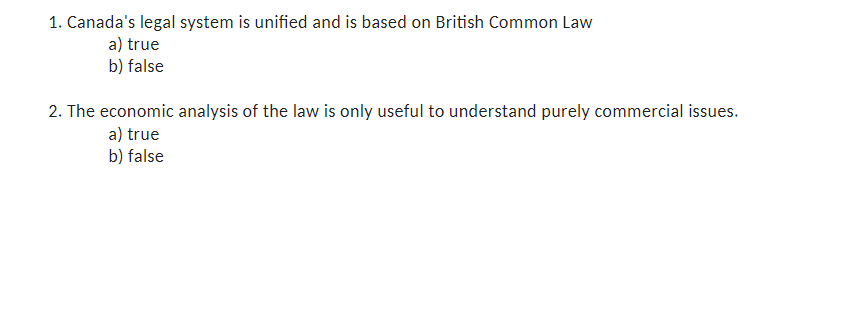 1. Canada's legal system is unified and is based on British Common Law
a) true
b) false

2. The economic analysis of the law is only useful to understand purely commercial issues.
a) true
b) false